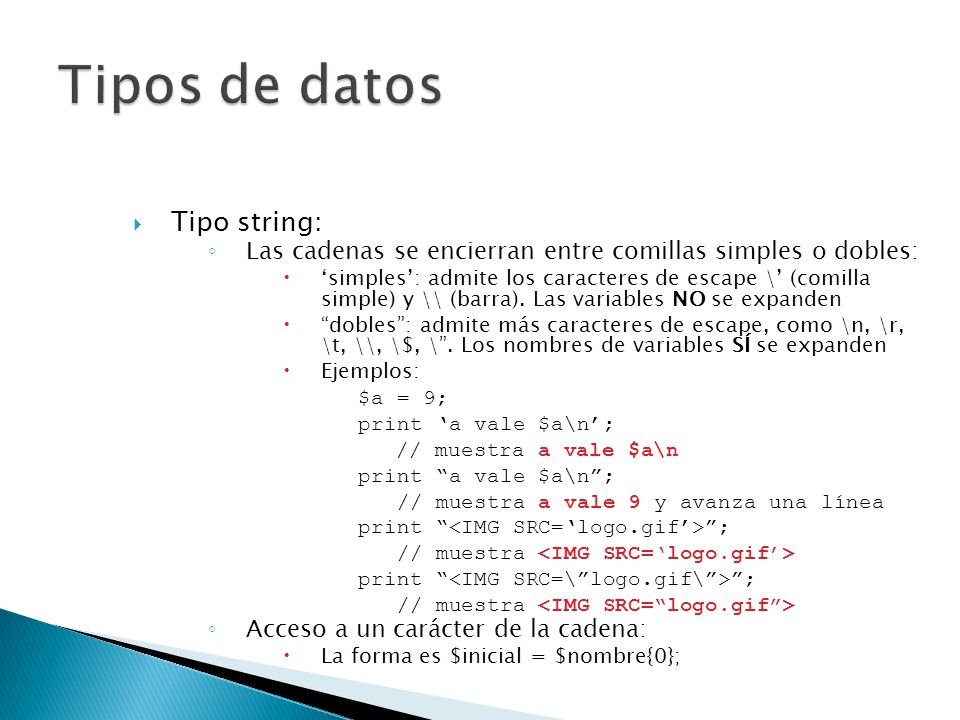 Tipos de datos

Tipo string:

Las cadenas se encierran entre comillas simples o dobles:

‘simples’: admite los caracteres de escape \’ (comilla simple) y \\ (barra). Las variables NO se expanden

“dobles”: admite más caracteres de escape, como \n, \r, \t, \\, \$, \”. Los nombres de variables SÍ se expanden

Ejemplos:

$a = 9;
print ‘a vale $a\n’;
// muestra a vale $a\n
print “a vale $a\n”;
// muestra a vale 9 y avanza una línea
print “<IMG SRC=‘logo.gif’>”;
// muestra <IMG SRC=‘logo.gif’>
print “<IMG SRC=\”logo.gif\”>”;
// muestra <IMG SRC=“logo.gif”>

Acceso a un carácter de la cadena:

La forma es $inicial = $nombre{0};